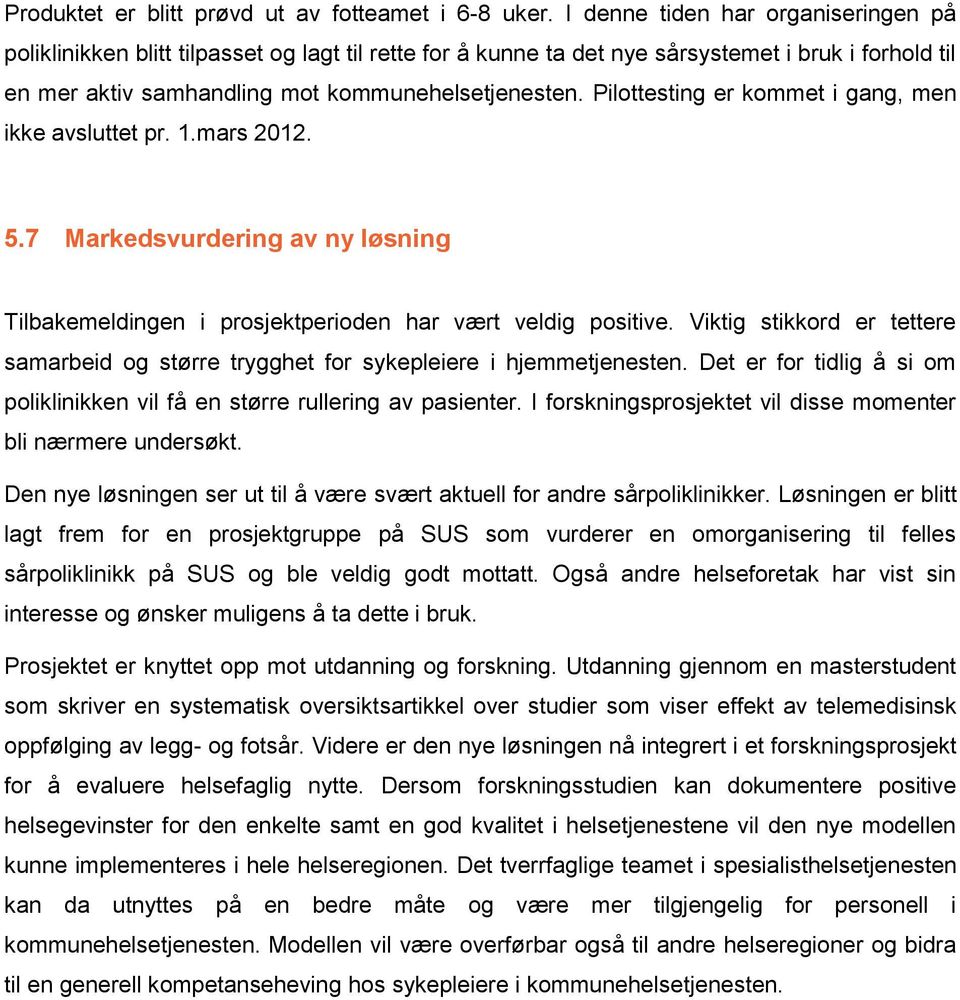 Produktet er blitt prøvd ut av fotteamet i 6-8 uker. I denne tiden har organiseringen på poliklinikken blitt tilpasset og lagt til rette for å kunne ta det nye sårsystemet i bruk i forhold til en mer aktiv samhandling mot kommunehelsetjenesten. Pilottesting er kommet i gang, men ikke avsluttet pr. 1.mars 2012.

5.7 Markedsvurdering av ny løsning

Tilbakemeldingen i prosjektperioden har vært veldig positive. Viktig stikkord er tettere samarbeid og større trygghet for sykepleiere i hjemmetjenesten. Det er for tidlig å si om poliklinikken vil få en større rullering av pasienter. I forskningsprosjektet vil disse momenter bli nærmere undersøkt.

Den nye løsningen ser ut til å være svært aktuell for andre sårpoliklinikker. Løsningen er blitt lagt frem for en prosjektgruppe på SUS som vurderer en omorganisering til felles sårpoliklinikk på SUS og ble veldig godt mottatt. Også andre helseforetak har vist sin interesse og ønsker muligens å ta dette i bruk.

Prosjektet er knyttet opp mot utdanning og forskning. Utdanning gjennom en masterstudent som skriver en systematisk oversiktsartikkel over studier som viser effekt av telemedisinsk oppfølging av legg- og fotsår. Videre er den nye løsningen nå integrert i et forskningsprosjekt for å evaluere helsefaglig nytte. Dersom forskningsstudien kan dokumentere positive helsegevinster for den enkelte samt en god kvalitet i helsetjenestene vil den nye modellen kunne implementeres i hele helseregionen. Det tverrfaglige teamet i spesialisthelsetjenesten kan da utnyttes på en bedre måte og være mer tilgjengelig for personell i kommunehelsetjenesten. Modellen vil være overførbar også til andre helseregioner og bidra til en generell kompetanseheving hos sykepleiere i kommunehelsetjenesten.